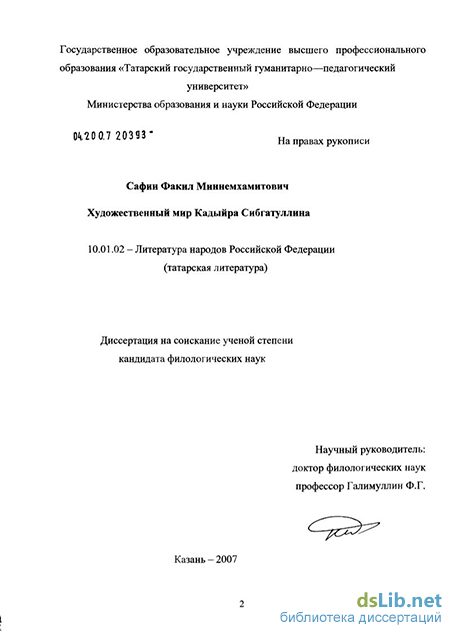 Государственное образовательное учреждение высшего профессионального образования «Татарский государственный гуманитарно—педагогический университет»
Министерства образования и науки Российской Федерации

04.200.7 20393 -

На правах рукописи

Сафин Факил Миннемхамитович

Художественный мир Кадыйра Сибгатуллина

10.01.02 – Литература народов Российской Федерации
(татарская литература)

Диссертация на соискание ученой степени
кандидата филологических наук

Научный руководитель:
доктор филологических наук
профессор Галимуллин Ф.Г.

Казань – 2007

2

dsLib.net
библиотека диссертаций